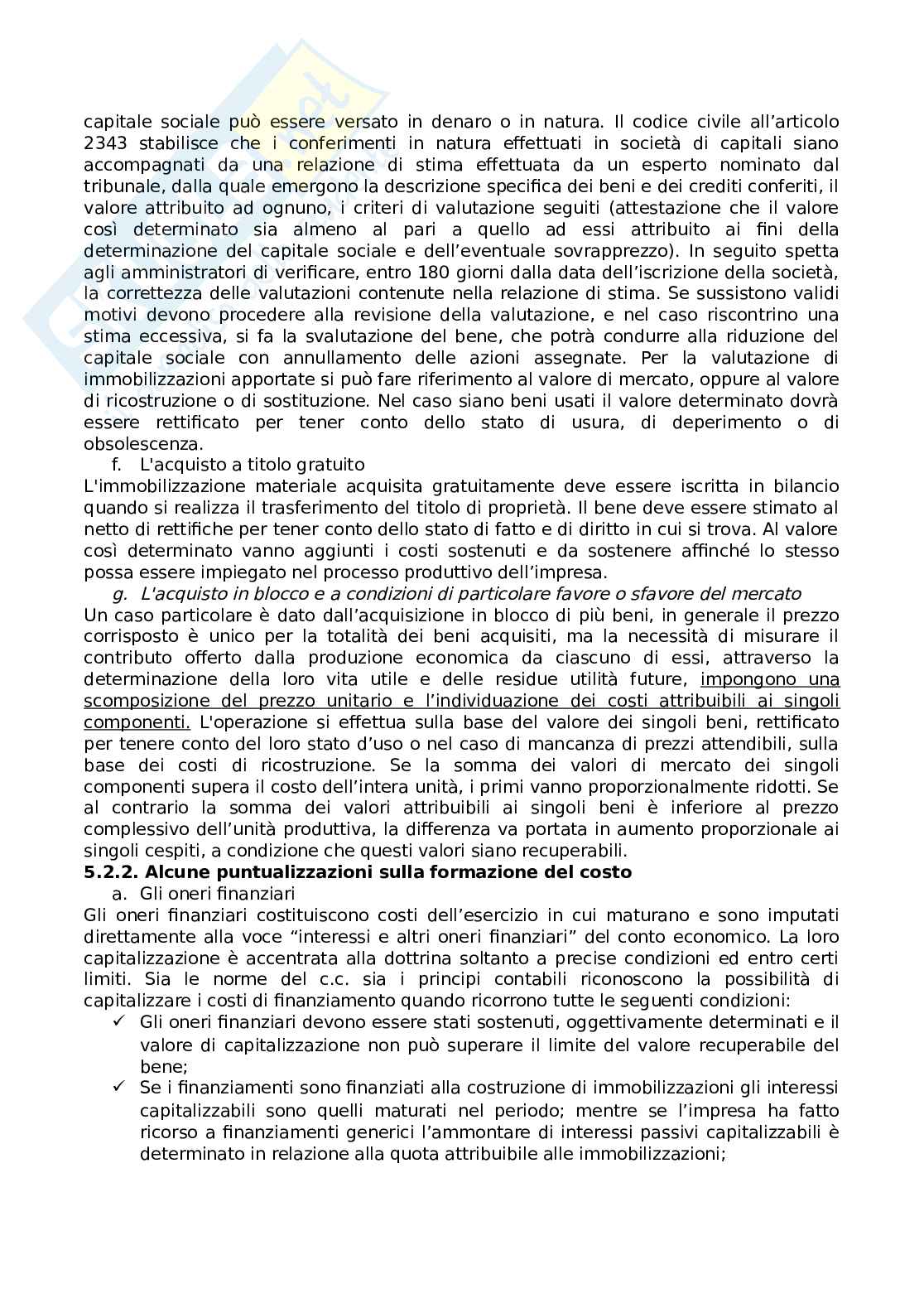 capitale sociale può essere versato in denaro o in natura. Il codice civile all'articolo 2343 stabilisce che i conferimenti in natura effettuati in società di capitali siano accompagnati da una relazione di stima effettuata da un esperto nominato dal tribunale, dalla quale emergono la descrizione specifica dei beni e dei crediti conferiti, il valore attribuito ad ognuno, i criteri di valutazione seguiti (attestazione che il valore così determinato sia almeno al pari a quello ad essi attribuito ai fini della determinazione del capitale sociale e dell'eventuale sovrapprezzo). In seguito spetta agli amministratori di verificare, entro 180 giorni dalla data dell'iscrizione della società, la correttezza delle valutazioni contenute nella relazione di stima. Se sussistono validi motivi devono procedere alla revisione della valutazione, e nel caso riscontrino una stima eccessiva, si fa la svalutazione del bene, che potrà condurre alla riduzione del capitale sociale con annullamento delle azioni assegnate. Per la valutazione di immobilizzazioni apportate si può fare riferimento al valore di mercato, oppure al valore di ricostruzione o di sostituzione. Nel caso siano beni usati il valore determinato dovrà essere rettificato per tener conto dello stato di usura, di deperimento o di obsolescenza.

f. L'acquisto a titolo gratuito

L'immobilizzazione materiale acquisita gratuitamente deve essere iscritta in bilancio quando si realizza il trasferimento del titolo di proprietà. Il bene deve essere stimato al netto di rettifiche per tener conto dello stato di fatto e di diritto in cui si trova. Al valore così determinato vanno aggiunti i costi sostenuti e da sostenere affinché lo stesso possa essere impiegato nel processo produttivo dell'impresa.

g. L'acquisto in blocco e a condizioni di particolare favore o sfavore del mercato

Un caso particolare è dato dall'acquisizione in blocco di più beni, in generale il prezzo corrisposto è unico per la totalità dei beni acquisiti, ma la necessità di misurare il contributo offerto dalla produzione economica da ciascuno di essi, attraverso la determinazione della loro vita utile e delle residue utilità future, impongono una scomposizione del prezzo unitario e l'individuazione dei costi attribuibili ai singoli componenti. L'operazione si effettua sulla base del valore dei singoli beni, rettificato per tenere conto del loro stato d'uso o nel caso di mancanza di prezzi attendibili, sulla base dei costi di ricostruzione. Se la somma dei valori di mercato dei singoli componenti supera il costo dell'intera unità, i primi vanno proporzionalmente ridotti. Se al contrario la somma dei valori attribuibili ai singoli beni è inferiore al prezzo complessivo dell'unità produttiva, la differenza va portata in aumento proporzionale ai singoli cespiti, a condizione che questi valori siano recuperabili.

5.2.2. Alcune puntualizzazioni sulla formazione del costo

a. Gli oneri finanziari

Gli oneri finanziari costituiscono costi dell'esercizio in cui maturano e sono imputati direttamente alla voce "interessi e altri oneri finanziari" del conto economico. La loro capitalizzazione è accentrata alla dottrina soltanto a precise condizioni ed entro certi limiti. Sia le norme del c.c. sia i principi contabili riconoscono la possibilità di capitalizzare i costi di finanziamento quando ricorrono tutte le seguenti condizioni:

✓ Gli oneri finanziari devono essere stati sostenuti, oggettivamente determinati e il valore di capitalizzazione non può superare il limite del valore recuperabile del bene;

✓ Se i finanziamenti sono finanziati alla costruzione di immobilizzazioni gli interessi capitalizzabili sono quelli maturati nel periodo; mentre se l'impresa ha fatto ricorso a finanziamenti generici l'ammontare di interessi passivi capitalizzabili è determinato in relazione alla quota attribuibile alle immobilizzazioni;